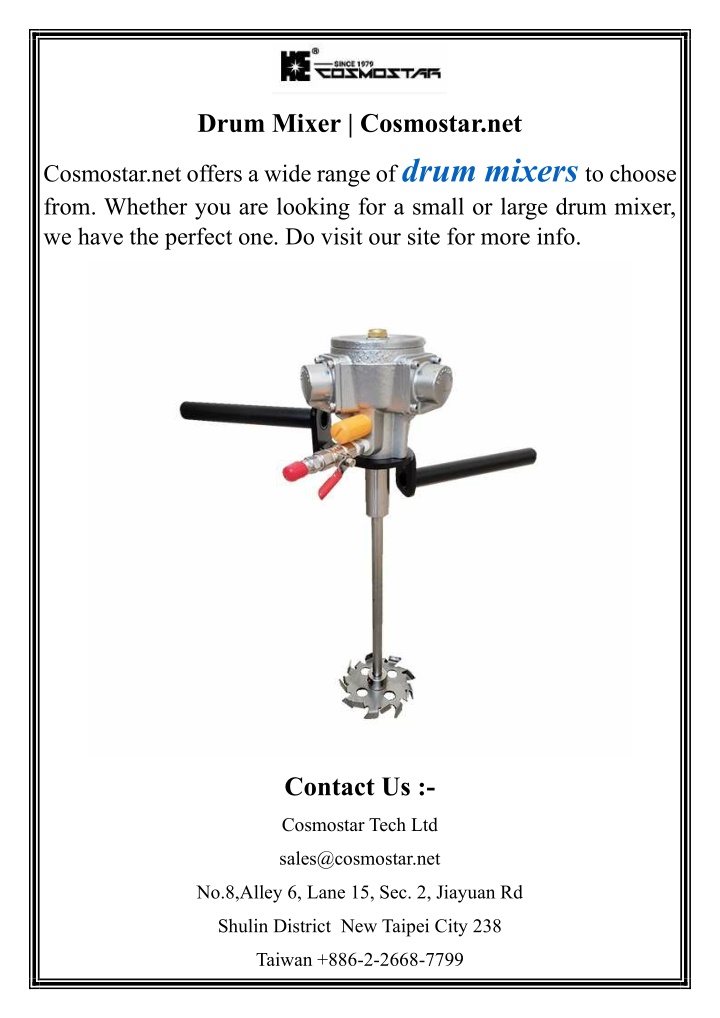 SINCE 1979
COSMOSTAR

Drum Mixer | Cosmostar.net

Cosmostar.net offers a wide range of drum mixers to choose from. Whether you are looking for a small or large drum mixer, we have the perfect one. Do visit our site for more info.

Contact Us :-

Cosmostar Tech Ltd

sales@cosmostar.net

No.8,Alley 6, Lane 15, Sec. 2, Jiayuan Rd

Shulin District New Taipei City 238

Taiwan +886-2-2668-7799